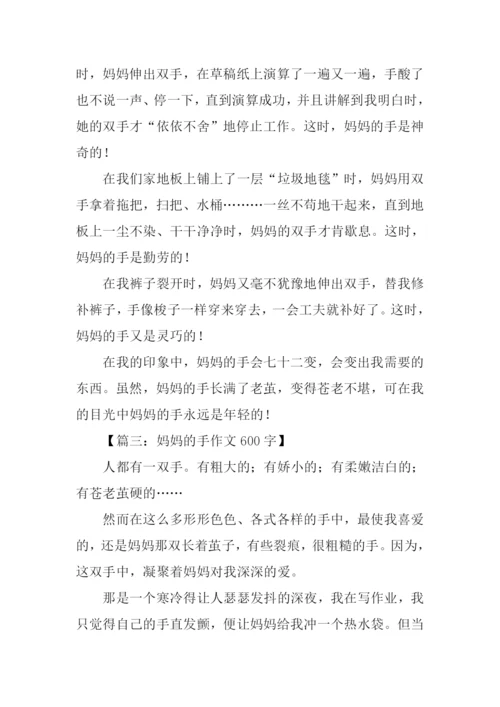 时，妈妈伸出双手，在草稿纸上演算了一遍又一遍，手酸了也不说一声、停一下，直到演算成功，并且讲解到我明白时，她的双手才“依依不舍”地停止工作。这时，妈妈的手是神奇的！

在我们家地板上铺上了一层“垃圾地毯”时，妈妈用双手拿着拖把，扫把、水桶………一丝不苟地干起来，直到地板上一尘不染、干干净净时，妈妈的双手才肯歇息。这时，妈妈的手是勤劳的！

在我裤子裂开时，妈妈又毫不犹豫地伸出双手，替我修补裤子，手像梭子一样穿来穿去，一会工夫就补好了。这时，妈妈的手又是灵巧的！

在我的印象中，妈妈的手会七十二变，会变出我需要的东西。虽然，妈妈的手长满了老茧，变得苍老不堪，可在我的目光中妈妈的手永远是年轻的！

【篇三：妈妈的手作文 600 字】

人都有一双手。有粗大的；有娇小的；有柔嫩洁白的；有苍老茧硬的……

然而在这么多形形色色、各式各样的手中，最使我喜爱的，还是妈妈那双长着茧子，有些裂痕，很粗糙的手。因为，这双手中，凝聚着妈妈对我深深的爱。

那是一个寒冷得让人瑟瑟发抖的深夜，我在写作业，我只觉得自己的手直发颤，便让妈妈给我冲一个热水袋。但当